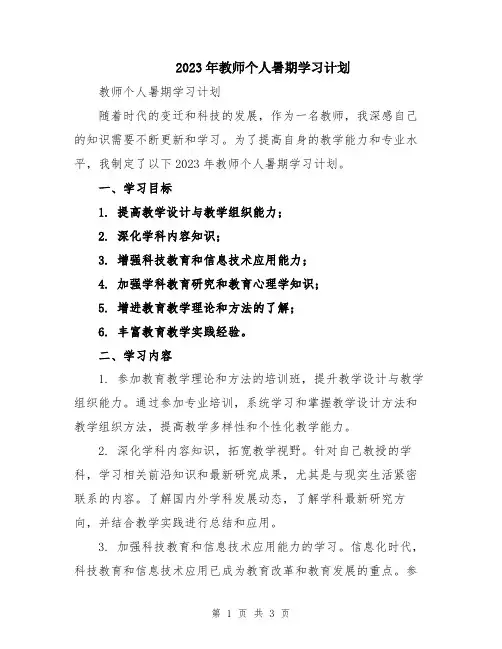 2023年教师个人暑期学习计划

教师个人暑期学习计划

随着时代的变迁和科技的发展，作为一名教师，我深感自己的知识需要不断更新和学习。为了提高自身的教学能力和专业水平，我制定了以下2023年教师个人暑期学习计划。

一、学习目标

1. 提高教学设计与教学组织能力；

2. 深化学科内容知识；

3. 增强科技教育和信息技术应用能力；

4. 加强学科教育研究和教育心理学知识；

5. 增进教育教学理论和方法的了解；

6. 丰富教育教学实践经验。

二、学习内容

1. 参加教育教学理论和方法的培训班，提升教学设计与教学组织能力。通过参加专业培训，系统学习和掌握教学设计方法和教学组织方法，提高教学多样性和个性化教学能力。

2. 深化学科内容知识，拓宽教学视野。针对自己教授的学科，学习相关前沿知识和最新研究成果，尤其是与现实生活紧密联系的内容。了解国内外学科发展动态，了解学科最新研究方向，并结合教学实践进行总结和应用。

3. 加强科技教育和信息技术应用能力的学习。信息化时代，科技教育和信息技术应用已成为教育改革和教育发展的重点。参

第 1 页 共 3 页